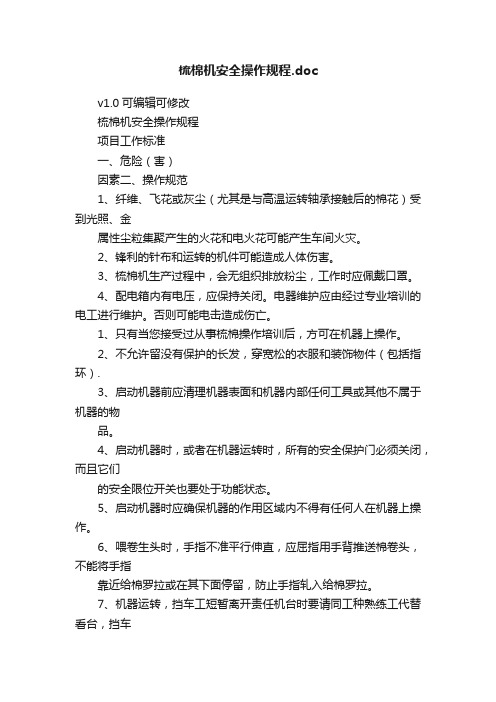 梳棉机安全操作规程.doc

v1.0 可编辑可修改

梳棉机安全操作规程

项目工作标准

一、危险（害）

因素二、操作规范

1、纤维、飞花或灰尘（尤其是与高温运转轴承接触后的棉花）受到光照、金

属性尘粒集聚产生的火花和电火花可能产生车间火灾。

2、锋利的针布和运转的机件可能造成人体伤害。

3、梳棉机生产过程中，会无组织排放粉尘，工作时应佩戴口罩。

4、配电箱内有电压，应保持关闭。电器维护应由经过专业培训的电工进行维护。否则可能电击造成伤亡。

1、只有当您接受过从事梳棉操作培训后，方可在机器上操作。

2、不允许留没有保护的长发，穿宽松的衣服和装饰物件（包括指环）.

3、启动机器前应清理机器表面和机器内部任何工具或其他不属于机器的物

品。

4、启动机器时，或者在机器运转时，所有的安全保护门必须关闭，而且它们

的安全限位开关也要处于功能状态。

5、启动机器时应确保机器的作用区域内不得有任何人在机器上操作。

6、喂卷生头时，手指不准平行伸直，应屈指用手背推送棉卷头，不能将手指

靠近给棉罗拉或在其下面停留，防止手指轧入给棉罗拉。

7、机器运转，挡车工短暂离开责任机台时要请同工种熟练工代替看台，挡车